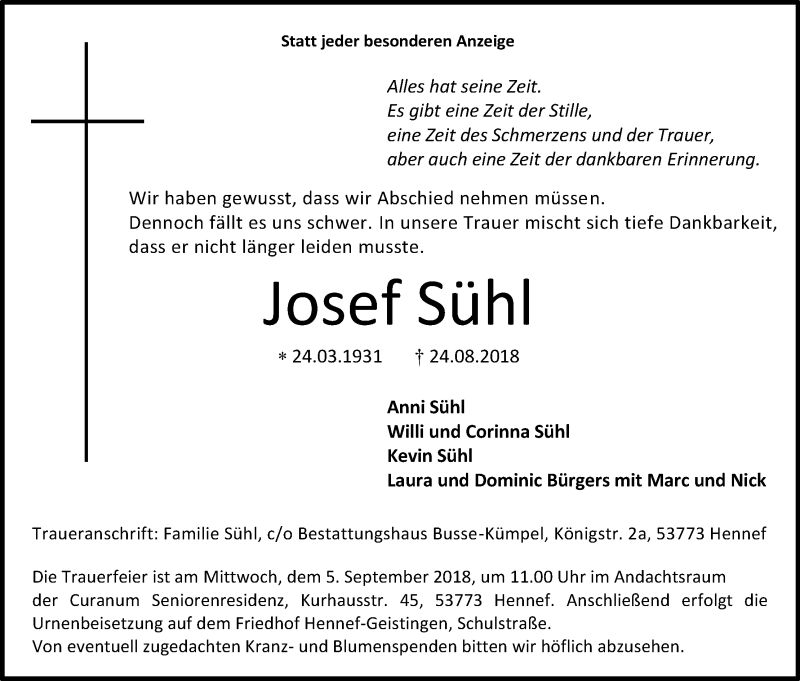 Statt jeder besonderen Anzeige

Alles hat seine Zeit.
Es gibt eine Zeit der Stille,
eine Zeit des Schmerzens und der Trauer,
aber auch eine Zeit der dankbaren Erinnerung.

Wir haben gewusst, dass wir Abschied nehmen müssen.
Dennoch fällt es uns schwer. In unsere Trauer mischt sich tiefe Dankbarkeit, dass er nicht länger leiden musste.

Josef Sühl

* 24.03.1931 † 24.08.2018

Anni Sühl
Willi und Corinna Sühl
Kevin Sühl
Laura und Dominic Bürgers mit Marc und Nick

Traueranschrift: Familie Sühl, c/o Bestattungshaus Busse-Kümpel, Königstr. 2a, 53773 Hennef

Die Trauerfeier ist am Mittwoch, dem 5. September 2018, um 11.00 Uhr im Andachtsraum der Curanum Seniorenresidenz, Kurhausstr. 45, 53773 Hennef. Anschließend erfolgt die Urnenbeisetzung auf dem Friedhof Hennef-Geistingen, Schulstraße.
Von eventuell zugedachten Kranz- und Blumenspenden bitten wir höflich abzusehen.